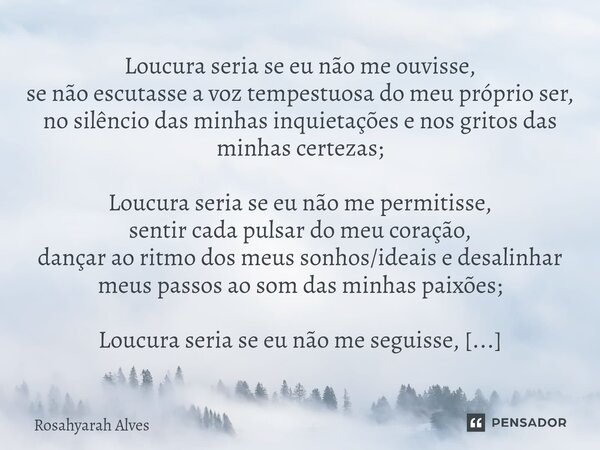 Loucura seria se eu não me ouvisse,
se não escutasse a voz tempestuosa do meu próprio ser,
no silêncio das minhas inquietações e nos gritos das minhas certezas;

Loucura seria se eu não me permitisse,
sentir cada pulsar do meu coração,
dançar ao ritmo dos meus sonhos/ideais e desalinhar meus passos ao som das minhas paixões;

Loucura seria se eu não me seguisse, [...]

Rosahyarah Alves

PENSADOR